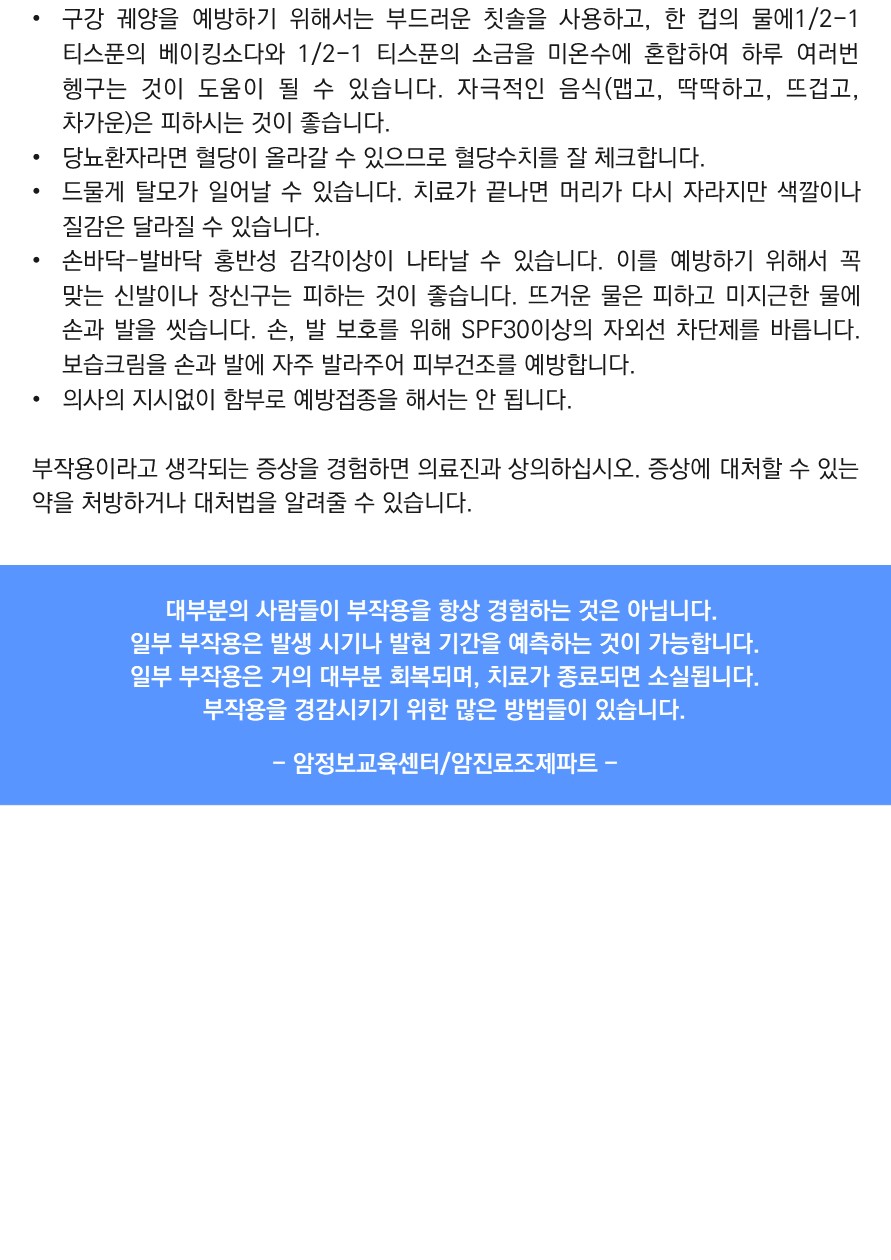 • 구강 궤양을 예방하기 위해서는 부드러운 칫솔을 사용하고, 한 컵의 물에1/2-1 티스푼의 베이킹소다와 1/2-1 티스푼의 소금을 미온수에 혼합하여 하루 여러번 헹구는 것이 도움이 될 수 있습니다. 자극적인 음식(맵고, 딱딱하고, 뜨겁고, 차가운)은 피하시는 것이 좋습니다.
• 당뇨환자라면 혈당이 올라갈 수 있으므로 혈당수치를 잘 체크합니다.
• 드물게 탈모가 일어날 수 있습니다. 치료가 끝나면 머리가 다시 자라지만 색깔이나 질감은 달라질 수 있습니다.
• 손바닥-발바닥 홍반성 감각이상이 나타날 수 있습니다. 이를 예방하기 위해서 꼭 맞는 신발이나 장신구는 피하는 것이 좋습니다. 뜨거운 물은 피하고 미지근한 물에 손과 발을 씻습니다. 손, 발 보호를 위해 SPF30이상의 자외선 차단제를 바릅니다. 보습크림을 손과 발에 자주 발라주어 피부건조를 예방합니다.
• 의사의 지시없이 함부로 예방접종을 해서는 안 됩니다.

부작용이라고 생각되는 증상을 경험하면 의료진과 상의하십시오. 증상에 대처할 수 있는 약을 처방하거나 대처법을 알려줄 수 있습니다.

대부분의 사람들이 부작용을 항상 경험하는 것은 아닙니다.
일부 부작용은 발생 시기나 발현 기간을 예측하는 것이 가능합니다.
일부 부작용은 거의 대부분 회복되며, 치료가 종료되면 소실됩니다.
부작용을 경감시키기 위한 많은 방법들이 있습니다.

- 암정보교육센터/암진료조제파트 -